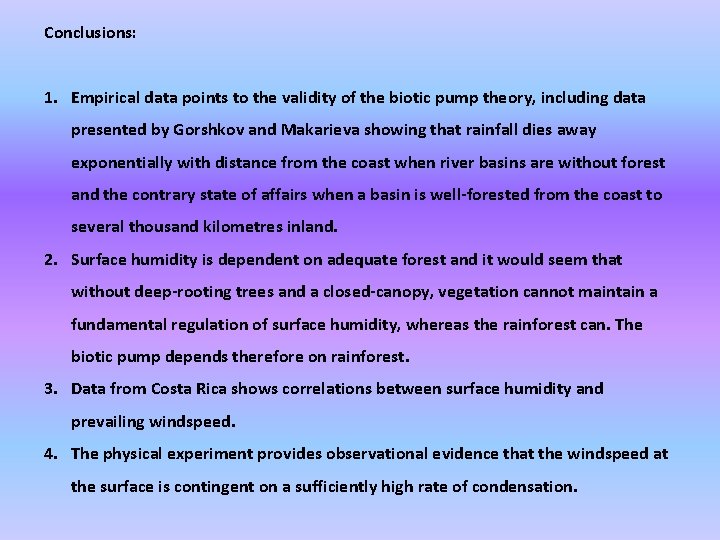 Conclusions:

1. Empirical data points to the validity of the biotic pump theory, including data presented by Gorshkov and Makarieva showing that rainfall dies away exponentially with distance from the coast when river basins are without forest and the contrary state of affairs when a basin is well-forested from the coast to several thousand kilometres inland.
2. Surface humidity is dependent on adequate forest and it would seem that without deep-rooting trees and a closed-canopy, vegetation cannot maintain a fundamental regulation of surface humidity, whereas the rainforest can. The biotic pump depends therefore on rainforest.
3. Data from Costa Rica shows correlations between surface humidity and prevailing windspeed.
4. The physical experiment provides observational evidence that the windspeed at the surface is contingent on a sufficiently high rate of condensation.